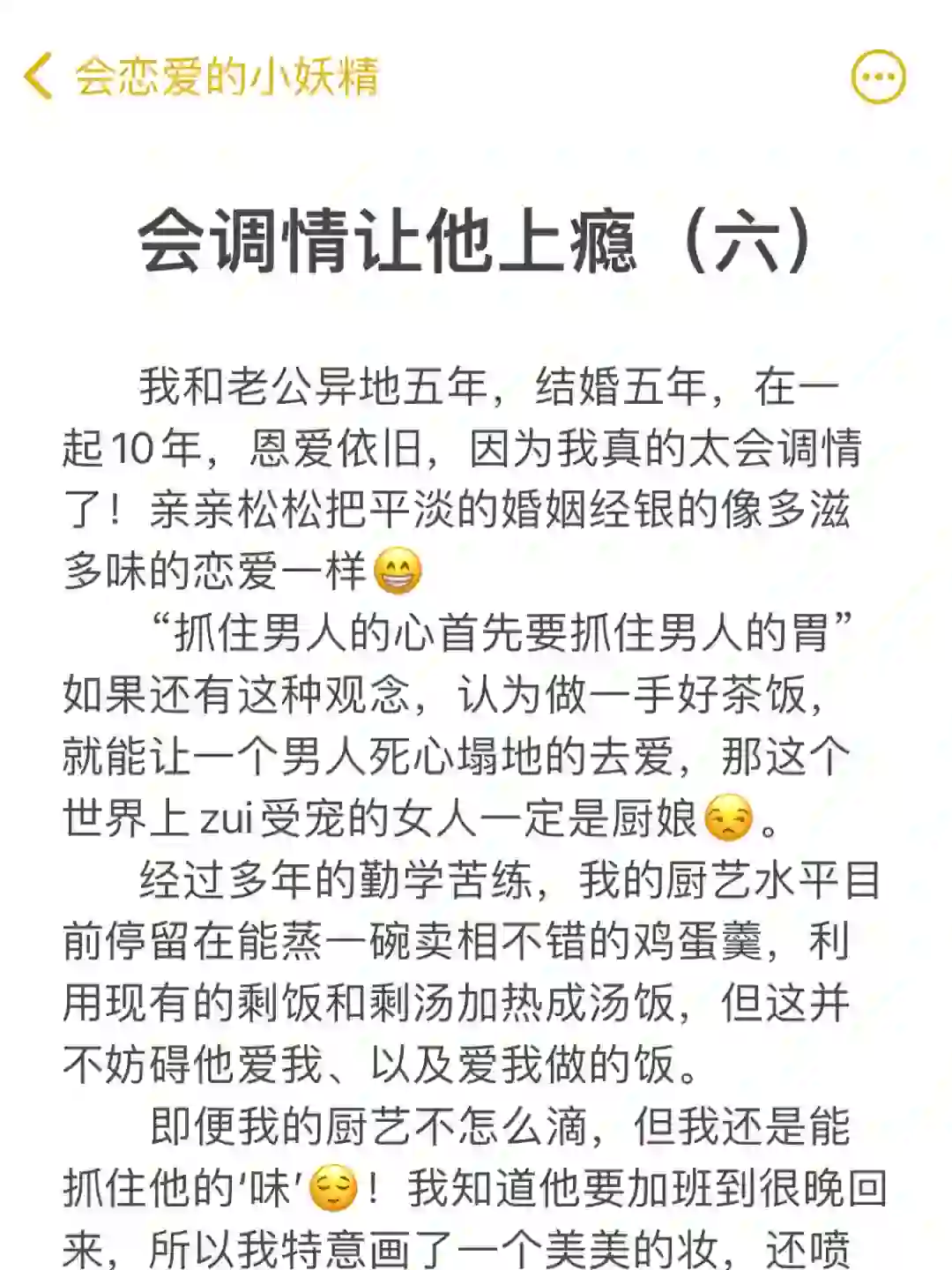 会恋爱的小妖精

会调情让他上瘾（六）

我和老公异地五年，结婚五年，在一起10年，恩爱依旧，因为我真的太会调情了！亲亲松松把平淡的婚姻经银的像多滋多味的恋爱一样😁

“抓住男人的心首先要抓住男人的胃”如果还有这种观念，认为做一手好茶饭，就能让一个男人死心塌地的去爱，那这个世界上zui受宠的女人一定是厨娘😒。

经过多年的勤学苦练，我的厨艺水平目前停留在能蒸一碗卖相不错的鸡蛋羹，利用现有的剩饭和剩汤加热成汤饭，但这并不妨碍他爱我、以及爱我做的饭。

即便我的厨艺不怎么滴，但我还是能抓住他的‘味’😌！我知道他要加班到很晚回来，所以我特意画了一个美美的妆，还喷